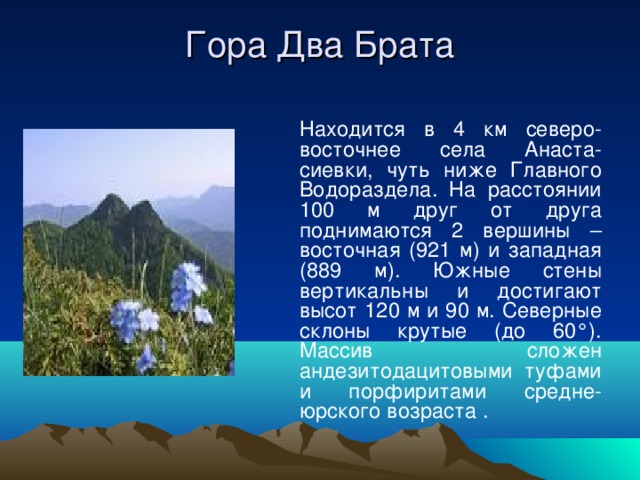 Гора Два Брата

Находится в 4 км северо-восточнее села Анастасиевки, чуть ниже Главного Водораздела. На расстоянии 100 м друг от друга поднимаются 2 вершины – восточная (921 м) и западная (889 м). Южные стены вертикальны и достигают высот 120 м и 90 м. Северные склоны крутые (до 60°). Массив сложен андезитодацитовыми туфами и порфиритами среднеюрского возраста .